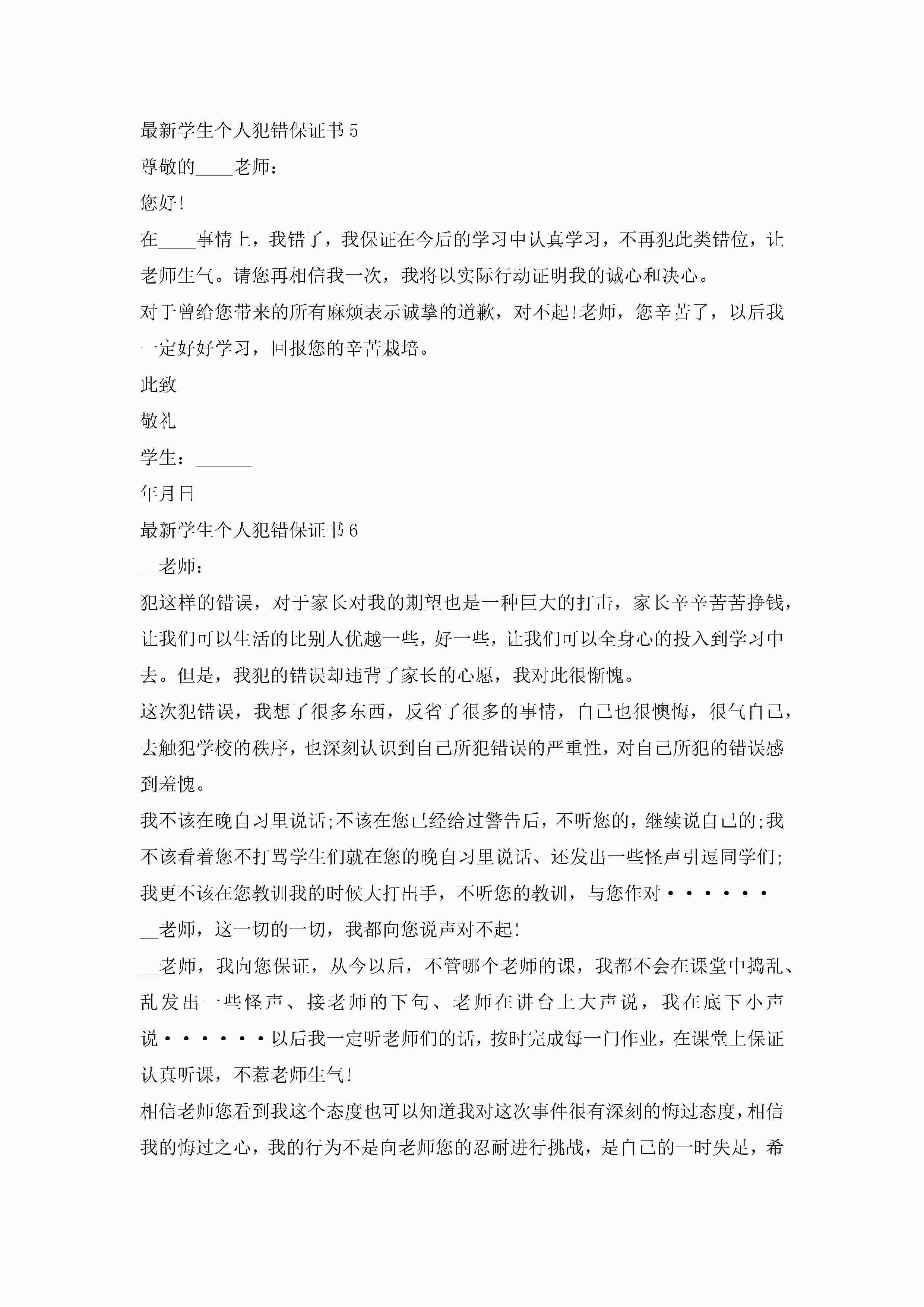 最新学生个人犯错保证书5

尊敬的____老师：

您好!

在____事情上，我错了，我保证在今后的学习中认真学习，不再犯此类错位，让老师生气。请您再相信我一次，我将以实际行动证明我的诚心和决心。

对于曾给您带来的所有麻烦表示诚挚的道歉，对不起!老师，您辛苦了，以后我一定好好学习，回报您的辛苦栽培。

此致

敬礼

学生：______

年月日

最新学生个人犯错保证书6

__老师：

犯这样的错误，对于家长对我的期望也是一种巨大的打击，家长辛辛苦苦挣钱，让我们可以生活的比别人优越一些，好一些，让我们可以全身心的投入到学习中去。但是，我犯的错误却违背了家长的心愿，我对此很惭愧。

这次犯错误，我想了很多东西，反省了很多的事情，自己也很懊悔，很气自己，去触犯学校的秩序，也深刻认识到自己所犯错误的严重性，对自己所犯的错误感到羞愧。

我不该在晚自习里说话;不该在您已经给过警告后，不听您的，继续说自己的;我不该看着您不打骂学生们就在您的晚自习里说话、还发出一些怪声引逗同学们;我更不该在您教训我的时候大打出手，不听您的教训，与您作对······

__老师，这一切的一切，我都向您说声对不起!

__老师，我向您保证，从今以后，不管哪个老师的课，我都不会在课堂中捣乱、乱发出一些怪声、接老师的下句、老师在讲台上大声说，我在底下小声说······以后我一定听老师们的话，按时完成每一门作业，在课堂上保证认真听课，不惹老师生气!

相信老师您看到我这个态度也可以知道我对这次事件很有深刻的悔过态度，相信我的悔过之心，我的行为不是向老师您的忍耐进行挑战，是自己的一时失足，希